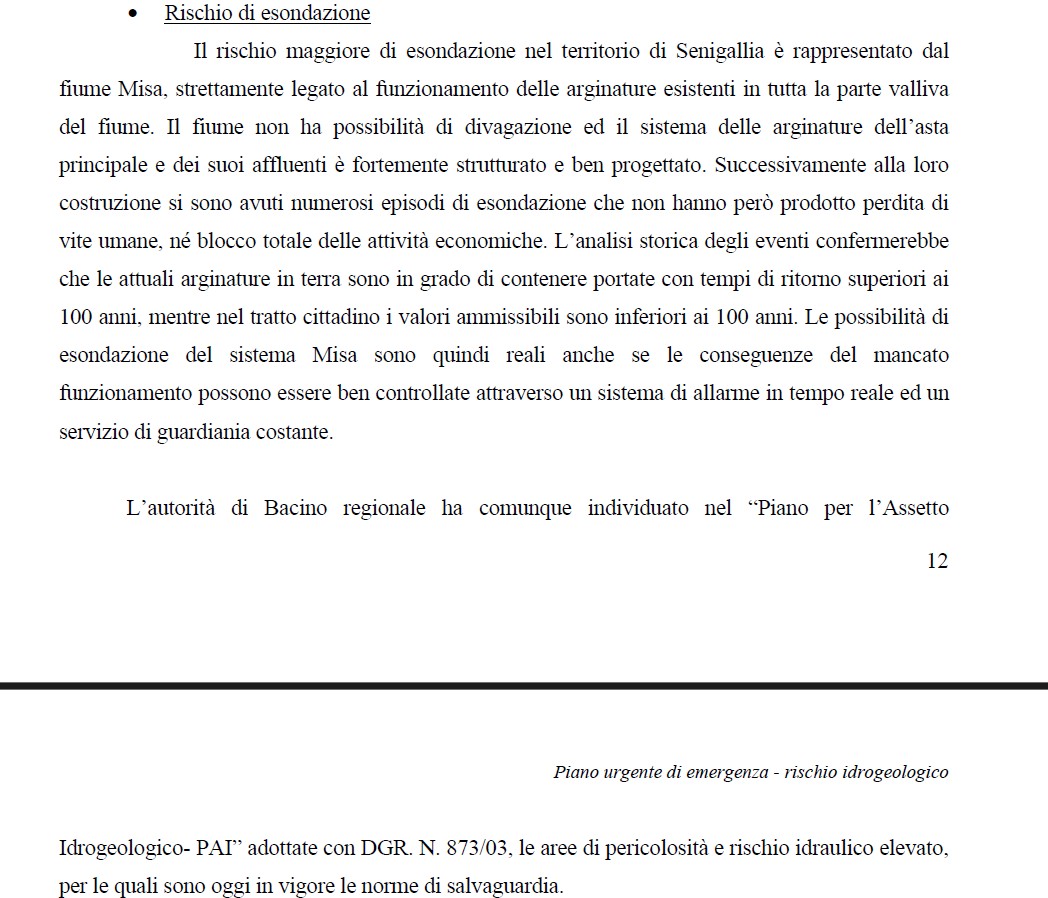 • Rischio di esondazione

Il rischio maggiore di esondazione nel territorio di Senigallia è rappresentato dal fiume Misa, strettamente legato al funzionamento delle arginature esistenti in tutta la parte valliva del fiume. Il fiume non ha possibilità di divagazione ed il sistema delle arginature dell'asta principale e dei suoi affluenti è fortemente strutturato e ben progettato. Successivamente alla loro costruzione si sono avuti numerosi episodi di esondazione che non hanno però prodotto perdita di vite umane, né blocco totale delle attività economiche. L'analisi storica degli eventi confermerebbe che le attuali arginature in terra sono in grado di contenere portate con tempi di ritorno superiori ai 100 anni, mentre nel tratto cittadino i valori ammissibili sono inferiori ai 100 anni. Le possibilità di esondazione del sistema Misa sono quindi reali anche se le conseguenze del mancato funzionamento possono essere ben controllate attraverso un sistema di allarme in tempo reale ed un servizio di guardiania costante.

L'autorità di Bacino regionale ha comunque individuato nel "Piano per l'Assetto

12

Piano urgente di emergenza - rischio idrogeologico

Idrogeologico- PAI" adottate con DGR. N. 873/03, le aree di pericolosità e rischio idraulico elevato, per le quali sono oggi in vigore le norme di salvaguardia.